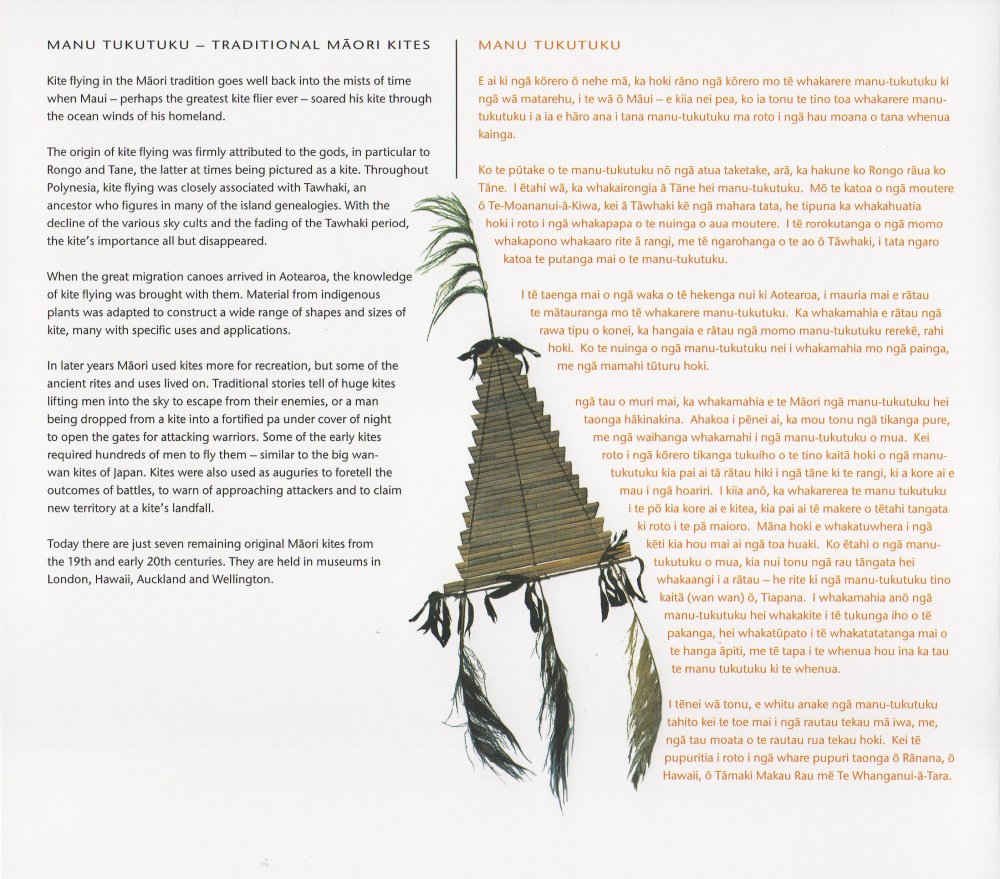 MANU TUKUTUKU – TRADITIONAL MĀORI KITES

Kite flying in the Māori tradition goes well back into the mists of time when Maui – perhaps the greatest kite flier ever – soared his kite through the ocean winds of his homeland.

The origin of kite flying was firmly attributed to the gods, in particular to Rongo and Tane, the latter at times being pictured as a kite. Throughout Polynesia, kite flying was closely associated with Tawhaki, an ancestor who figures in many of the island genealogies. With the decline of the various sky cults and the fading of the Tawhaki period, the kite's importance all but disappeared.

When the great migration canoes arrived in Aotearoa, the knowledge of kite flying was brought with them. Material from indigenous plants was adapted to construct a wide range of shapes and sizes of kite, many with specific uses and applications.

In later years Māori used kites more for recreation, but some of the ancient rites and uses lived on. Traditional stories tell of huge kites lifting men into the sky to escape from their enemies, or a man being dropped from a kite into a fortified pa under cover of night to open the gates for attacking warriors. Some of the early kites required hundreds of men to fly them – similar to the big wan-wan kites of Japan. Kites were also used as auguries to foretell the outcomes of battles, to warn of approaching attackers and to claim new territory at a kite's landfall.

Today there are just seven remaining original Māori kites from the 19th and early 20th centuries. They are held in museums in London, Hawaii, Auckland and Wellington.

MANU TUKUTUKU

E ai ki ngā kōrero ō nehe mā, ka hoki rāno ngā kōrero mo tē whakarere manu-tukutuku ki ngā wā matarehu, i te wā ō Māui – e kiia nei pea, ko ia tonu te tino toa whakarere manu-tukutuku i a ia e hāro ana i tana manu-tukutuku ma roto i ngā hau moana o tana whenua kainga.

Ko te pūtake o te manu-tukutuku nō ngā atua taketake, arā, ka hakune ko Rongo rāua ko Tāne. I ētahi wā, ka whakairongia ā Tāne hei manu-tukutuku. Mō te katoa o ngā moutere ō Te-Moananui-ā-Kiwa, kei ā Tāwhaki kē ngā mahara tata, he tipuna ka whakahuatia hoki i roto i ngā whakapapa o te nuinga o aua moutere. I tē rorokutanga o ngā momo whakapono whakaaro rite ā rangi, me tē ngarohanga o te ao ō Tāwhaki, i tata ngaro katoa te putanga mai o te manu-tukutuku.

I tē taenga mai o ngā waka o tē hekenga nui ki Aotearoa, i mauria mai e rātau te mātauranga mo tē whakarere manu-tukutuku. Ka whakamahia e rātau ngā rawa tipu o konei, ka hangaia e rātau ngā momo manu-tukutuku rerekē, rahi hoki. Ko te nuinga o ngā manu-tukutuku nei i whakamahia mo ngā painga, me ngā mamahi tūturu hoki.

ngā tau o muri mai, ka whakamahia e te Māori ngā manu-tukutuku hei taonga hākinakina. Ahakoa i pēnei ai, ka mou tonu ngā tikanga pure, me ngā waihanga whakamahi i ngā manu-tukutuku o mua. Kei roto i ngā kōrero tikanga tukuiho o te tino kaitā hoki o ngā manu-tukutuku kia pai ai tā rātau hiki i ngā tāne ki te rangi, ki a kore ai e mau i ngā hoariri. I kiia anō, ka whakarerea te manu tukutuku i te pō kia kore ai e kitea, kia pai ai tē makere o tētahi tangata ki roto i te pā maioro. Māna hoki e whakatuwhera i ngā kēti kia hou mai ai ngā toa huaki. Ko ētahi o ngā manu-tukutuku o mua, kia nui tonu ngā rau tāngata hei whakaangi i a rātau – he rite ki ngā manu-tukutuku tino kaitā (wan wan) ō, Tiapana. I whakamahia anō ngā manu-tukutuku hei whakakite i tē tukunga iho o tē pakanga, hei whakatūpato i tē whakatatatanga mai o te hanga āpiti, me tē tapa i te whenua hou ina ka tau te manu tukutuku ki te whenua.

I tēnei wā tonu, e whitu anake ngā manu-tukutuku tahito kei te toe mai i ngā rautau tekau mā iwa, me, ngā tau moata o te rautau rua tekau hoki. Kei tē pupuritia i roto i ngā whare pupuri taonga ō Rānana, ō Hawaii, ō Tāmaki Makau Rau mē Te Whanganui-ā-Tara.